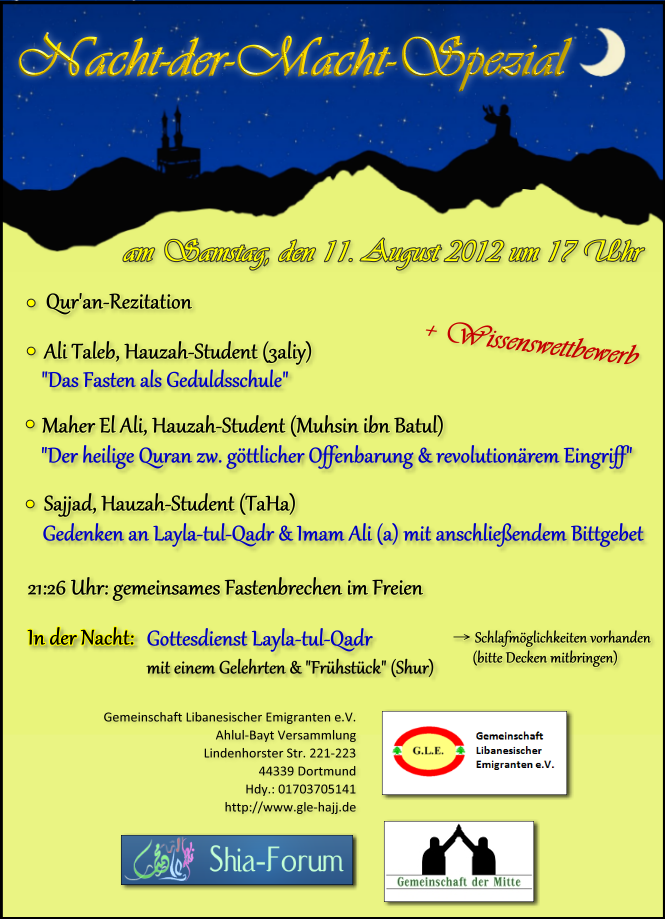 Nacht-der-Macht-Spezial

am Samstag, den 11. August 2012 um 17 Uhr

Qur'an-Rezitation

+ Wissenswettbewerb

Ali Taleb, Hauzah-Student (3aliy)
"Das Fasten als Geduldsschule"

Maher El Ali, Hauzah-Student (Muhsin ibn Batul)
"Der heilige Quran zw. göttlicher Offenbarung & revolutionärem Eingriff"

Sajjad, Hauzah-Student (TaHa)
Gedenken an Layla-tul-Qadr & Imam Ali (a) mit anschließendem Bittgebet

21:26 Uhr: gemeinsames Fastenbrechen im Freien

In der Nacht: Gottesdienst Layla-tul-Qadr
mit einem Gelehrten & "Frühstück" (Shur)

→ Schlafmöglichkeiten vorhanden (bitte Decken mitbringen)

Gemeinschaft Libanesischer Emigranten e.V.
Ahlul-Bayt Versammlung
Lindenhorster Str. 221-223
44339 Dortmund
Hdy.: 01703705141
http://www.gle-hajj.de

G.L.E. Gemeinschaft Libanesischer Emigranten e.V.

Shia-Forum

Gemeinschaft der Mitte